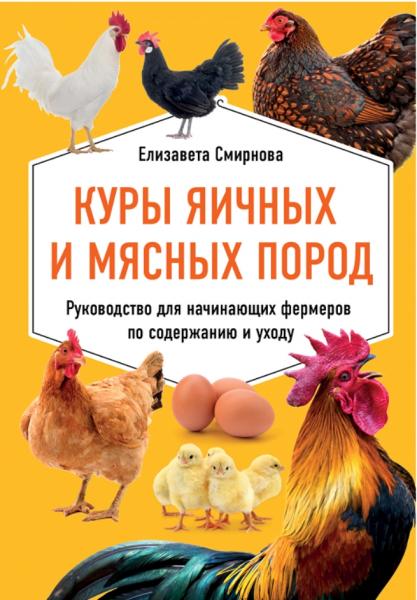 Елизавета Смирнова

КУРЫ ЯИЧНЫХ И МЯСНЫХ ПОРОД

Руководство для начинающих фермеров по содержанию и уходу